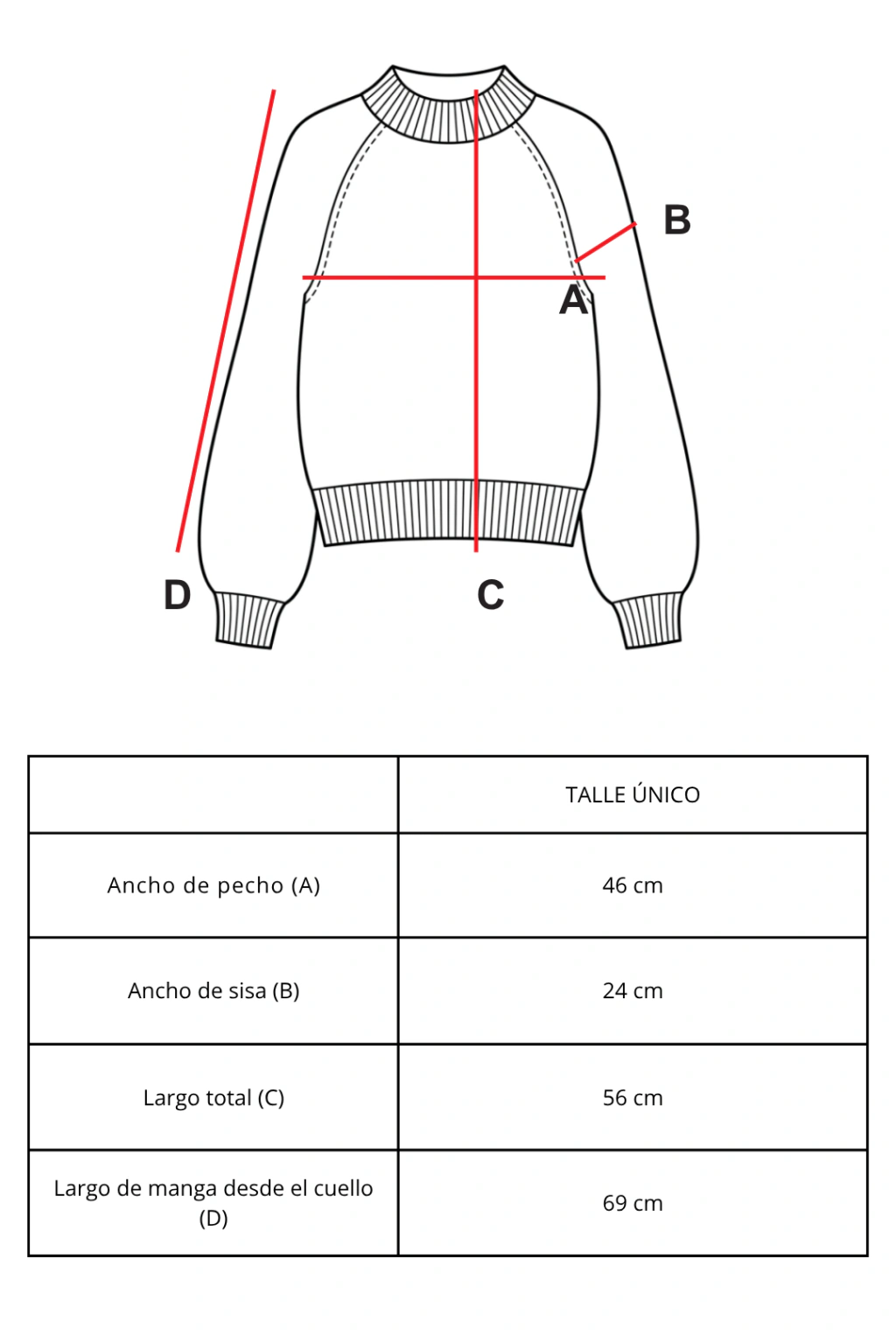 B
A
D
C

| | TALLE ÚNICO |
|---|---|
| Ancho de pecho (A) | 46 cm |
| Ancho de sisa (B) | 24 cm |
| Largo total (C) | 56 cm |
| Largo de manga desde el cuello (D) | 69 cm |